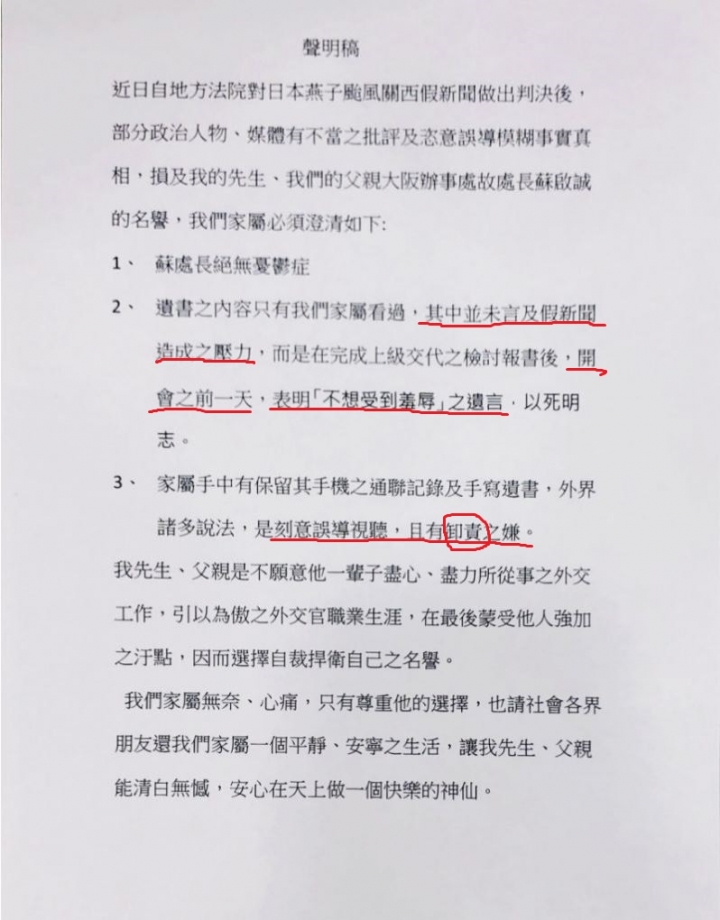 聲明稿

近日自地方法院對日本燕子颱風關西假新聞做出判決後，部分政治人物、媒體有不當之批評及恣意誤導模糊事實真相，損及我的先生、我們的父親大阪辦事處故處長蘇啟誠的名譽，我們家屬必須澄清如下:

1、 蘇處長絕無憂鬱症

2、 遺書之內容只有我們家屬看過，其中並未言及假新聞造成之壓力，而是在完成上級交代之檢討報書後，開會之前一天，表明「不想受到羞辱」之遺言，以死明志。

3、 家屬手中有保留其手機之通聯記錄及手寫遺書，外界諸多說法，是刻意誤導視聽，且有卸責之嫌。

我先生、父親是不願意他一輩子盡心、盡力所從事之外交工作，引以為傲之外交官職業生涯，在最後蒙受他人強加之汙點，因而選擇自裁捍衛自己之名譽。

我們家屬無奈、心痛，只有尊重他的選擇，也請社會各界朋友還我們家屬一個平靜、安寧之生活，讓我先生、父親能清白無憾，安心在天上做一個快樂的神仙。